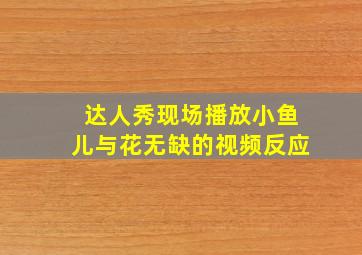 达人秀现场播放小鱼儿与花无缺的视频反应